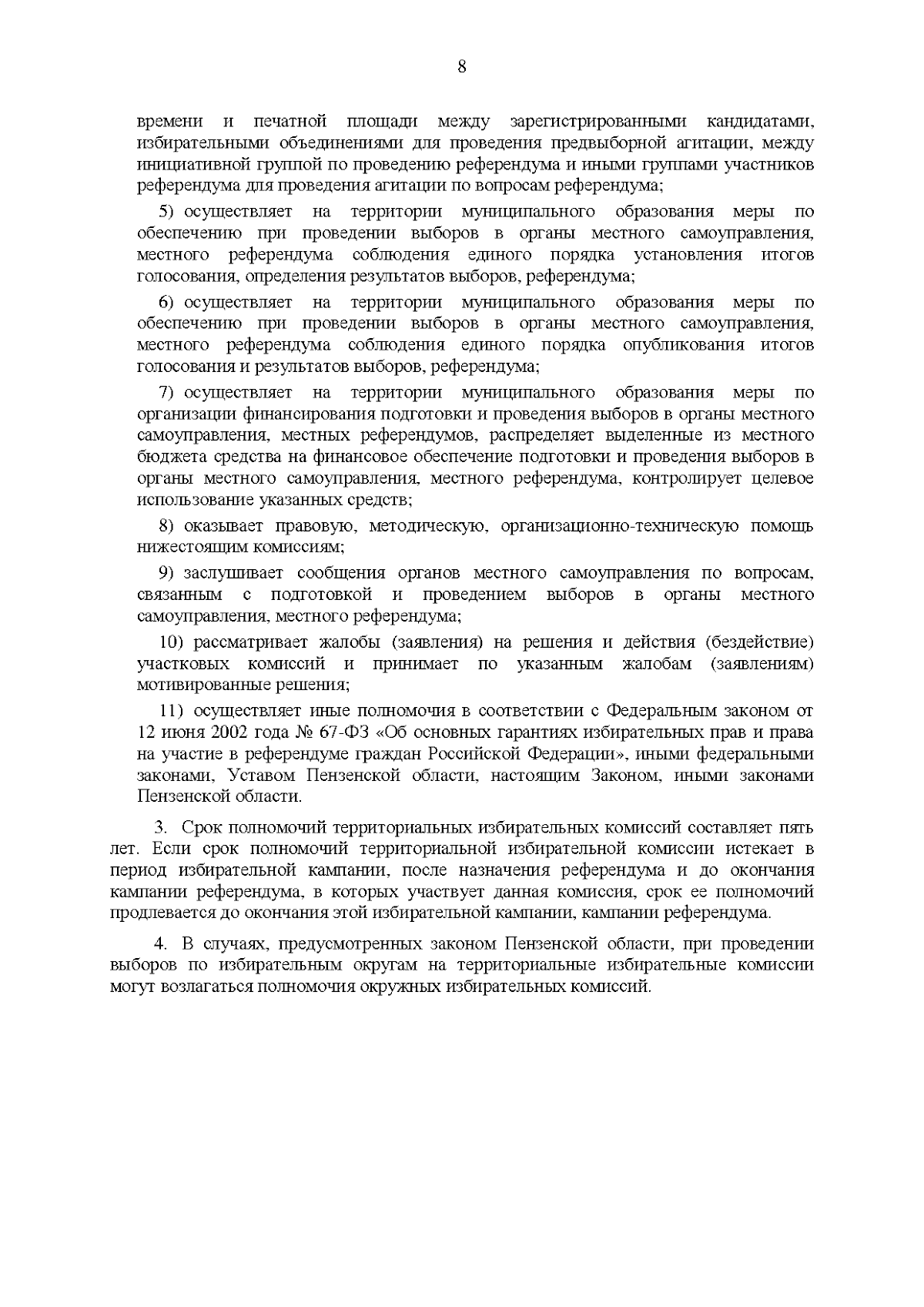 8

времени и печатной площади между зарегистрированными кандидатами, избирательными объединениями для проведения предвыборной агитации, между инициативной группой по проведению референдума и иными группами участников референдума для проведения агитации по вопросам референдума;

5) осуществляет на территории муниципального образования меры по обеспечению при проведении выборов в органы местного самоуправления, местного референдума соблюдения единого порядка установления итогов голосования, определения результатов выборов, референдума;

6) осуществляет на территории муниципального образования меры по обеспечению при проведении выборов в органы местного самоуправления, местного референдума соблюдения единого порядка опубликования итогов голосования и результатов выборов, референдума;

7) осуществляет на территории муниципального образования меры по организации финансирования подготовки и проведения выборов в органы местного самоуправления, местных референдумов, распределяет выделенные из местного бюджета средства на финансовое обеспечение подготовки и проведения выборов в органы местного самоуправления, местного референдума, контролирует целевое использование указанных средств;

8) оказывает правовую, методическую, организационно-техническую помощь нижестоящим комиссиям;

9) заслушивает сообщения органов местного самоуправления по вопросам, связанным с подготовкой и проведением выборов в органы местного самоуправления, местного референдума;

10) рассматривает жалобы (заявления) на решения и действия (бездействие) участковых комиссий и принимает по указанным жалобам (заявлениям) мотивированные решения;

11) осуществляет иные полномочия в соответствии с Федеральным законом от 12 июня 2002 года № 67-ФЗ «Об основных гарантиях избирательных прав и права на участие в референдуме граждан Российской Федерации», иными федеральными законами, Уставом Пензенской области, настоящим Законом, иными законами Пензенской области.

3. Срок полномочий территориальных избирательных комиссий составляет пять лет. Если срок полномочий территориальной избирательной комиссии истекает в период избирательной кампании, после назначения референдума и до окончания кампании референдума, в которых участвует данная комиссия, срок ее полномочий продлевается до окончания этой избирательной кампании, кампании референдума.

4. В случаях, предусмотренных законом Пензенской области, при проведении выборов по избирательным округам на территориальные избирательные комиссии могут возлагаться полномочия окружных избирательных комиссий.